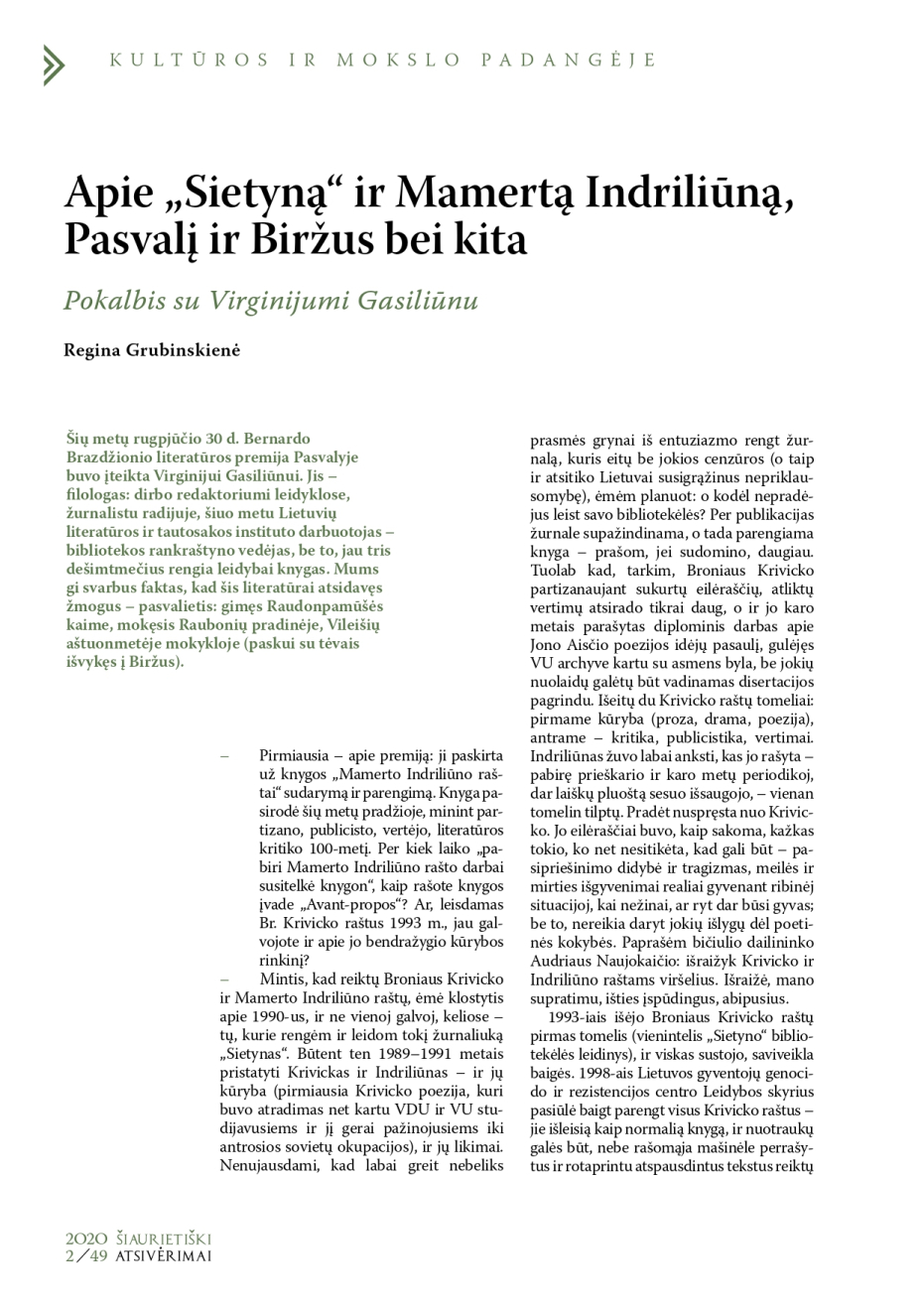 KULTŪROS IR MOKSLO PADANGĖJE

Apie „Sietyną“ ir Mamertą Indriliūną, Pasvalį ir Biržus bei kita

Pokalbis su Virginijumi Gasiliūnu

Regina Grubinskienė

Šių metų rugpjūčio 30 d. Bernardo Brazdžionio literatūros premija Pasvalyje buvo įteikta Virginijui Gasiliūnui. Jis – filologas: dirbo redaktoriumi leidyklose, žurnalistu radijuje, šiuo metu Lietuvių literatūros ir tautosakos instituto darbuotojas – bibliotekos rankraštyno vedėjas, be to, jau tris dešimtmečius rengia leidybai knygas. Mums gi svarbus faktas, kad šis literatūrai atsidavęs žmogus – pasvalietis: gimęs Raudonpamūšės kaime, mokęsis Raubonių pradinėje, Vileišių aštuonmetėje mokykloje (paskui su tėvais išvykęs į Biržus).

– Pirmiausia – apie premiją: ji paskirta už knygos „Mamerto Indriliūno raštai“ sudarymą ir parengimą. Knyga pasirodė šių metų pradžioje, minint partizano, publicisto, vertėjo, literatūros kritiko 100-metį. Per kiek laiko „pabiri Mamerto Indriliūno rašto darbai susitelkė knygon“, kaip rašote knygos įvade „Avant-propos“? Ar, leisdamas Br. Krivicko raštus 1993 m., jau galvojote ir apie jo bendražygio kūrybos rinkinį?

– Mintis, kad reiktų Broniaus Krivicko ir Mamerto Indriliūno raštų, ėmė klostytis apie 1990-us, ir ne vienoj galvoj, keliose – tų, kurie rengėm ir leidom tokį žurnaliuką „Sietynas“. Būtent ten 1989–1991 metais pristatyti Krivickas ir Indriliūnas – ir jų kūryba (pirmiausia Krivicko poezija, kuri buvo atradimas net kartu VDU ir VU studijavusiems ir jį gerai pažinojusiems iki antrosios sovietų okupacijos), ir jų likimai. Nenujausdami, kad labai greit nebeliks prasmės grynai iš entuziazmo rengt žurnalą, kuris eitų be jokios cenzūros (o taip ir atsitiko Lietuvai susigrąžinus nepriklausomybę), ėmėm planuot: o kodėl nepradėjus leist savo bibliotekėlės? Per publikacijas žurnale supažindinama, o tada parengiama knyga – prašom, jei sudomino, daugiau. Tuolab kad, tarkim, Broniaus Krivicko partizanaujant sukurtų eilėraščių, atliktų vertimų atsirado tikrai daug, o ir jo karo metais parašytas diplominis darbas apie Jono Aisčio poezijos idėjų pasaulį, gulėjęs VU archyve kartu su asmens byla, be jokių nuolaidų galėtų būt vadinamas disertacijos pagrindu. Išeitų du Krivicko raštų tomeliai: pirmame kūryba (proza, drama, poezija), antrame – kritika, publicistika, vertimai. Indriliūnas žuvo labai anksti, kas jo rašyta – pabirę prieškario ir karo metų periodikoj, dar laiškų pluoštą sesuo išsaugojo, – vienan tomelin tilptų. Pradėt nuspręsta nuo Krivicko. Jo eilėraščiai buvo, kaip sakoma, kažkas tokio, ko net nesitikėta, kad gali būt – pasipriešinimo didybė ir tragizmas, meilės ir mirties išgyvenimai realiai gyvenant ribinėj situacijoj, kai nežinai, ar ryt dar būsi gyvas; be to, nereikia daryt jokių išlygų dėl poetinės kokybės. Paprašėm bičiulio dailininko Audriaus Naujokaičio: išraižyk Krivicko ir Indriliūno raštams viršelius. Išraižė, mano supratimu, išties įspūdingus, abipusius.

1993-iais išėjo Broniaus Krivicko raštų pirmas tomelis (vienintelis „Sietyno“ bibliotekėlės leidinys), ir viskas sustojo, saviveikla baigės. 1998-ais Lietuvos gyventojų genocido ir rezistencijos centro Leidybos skyrius pasiūlė baigt parengt visus Krivicko raštus – jie išleisią kaip normalią knygą, ir nuotraukų galės būt, nebe rašomąja mašinėle perrašytus ir rotaprintu atspausdintus tekstus reiktų

2020 ŠIAURIETIŠKI
2/49 ATSIVĖRIMAI